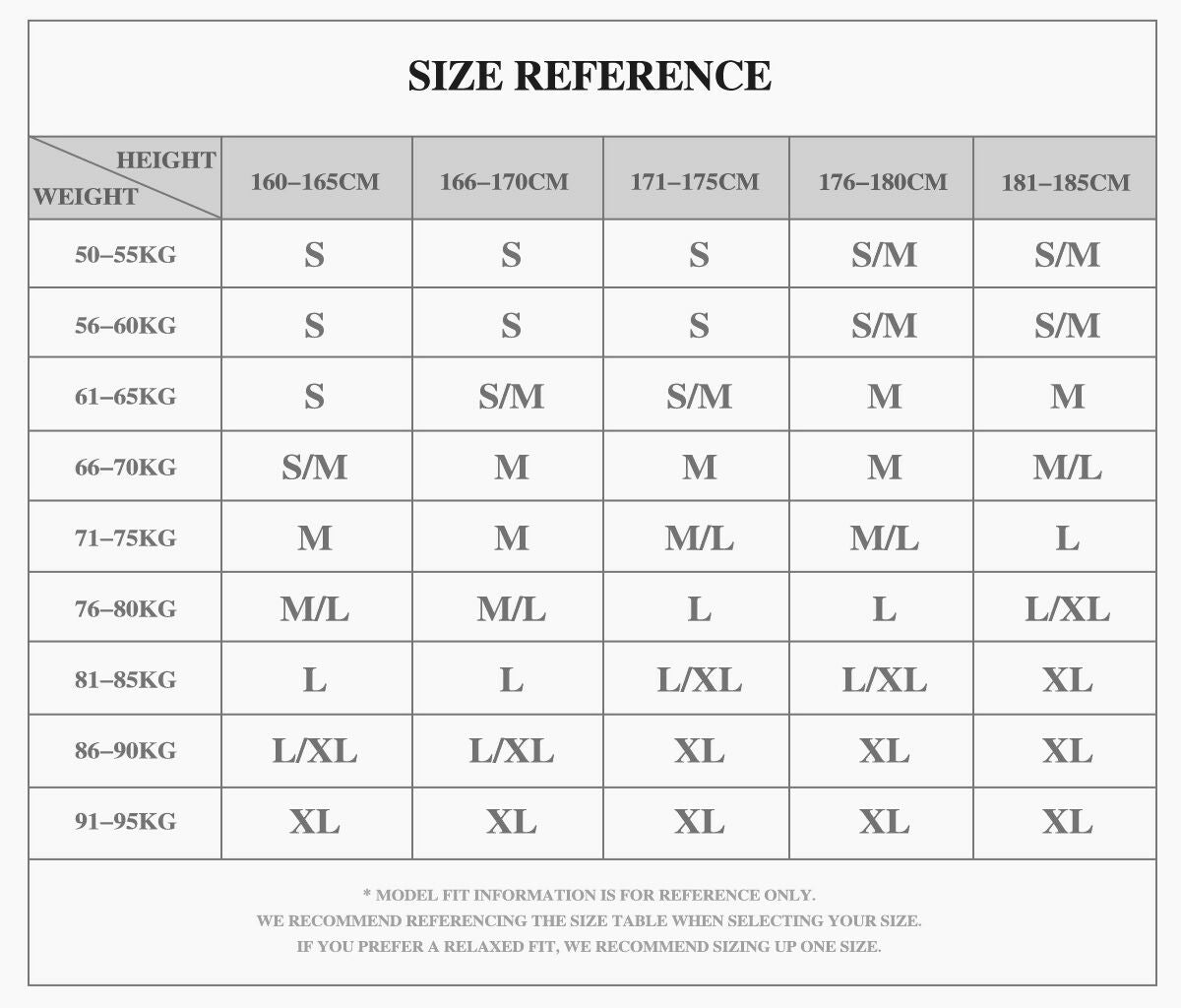 SIZE REFERENCE

| HEIGHT / WEIGHT | 160–165CM | 166–170CM | 171–175CM | 176–180CM | 181–185CM |
|---|---|---|---|---|---|
| 50–55KG | S | S | S | S/M | S/M |
| 56–60KG | S | S | S | S/M | S/M |
| 61–65KG | S | S/M | S/M | M | M |
| 66–70KG | S/M | M | M | M | M/L |
| 71–75KG | M | M | M/L | M/L | L |
| 76–80KG | M/L | M/L | L | L | L/XL |
| 81–85KG | L | L | L/XL | L/XL | XL |
| 86–90KG | L/XL | L/XL | XL | XL | XL |
| 91–95KG | XL | XL | XL | XL | XL |

* MODEL FIT INFORMATION IS FOR REFERENCE ONLY.
WE RECOMMEND REFERENCING THE SIZE TABLE WHEN SELECTING YOUR SIZE.
IF YOU PREFER A RELAXED FIT, WE RECOMMEND SIZING UP ONE SIZE.